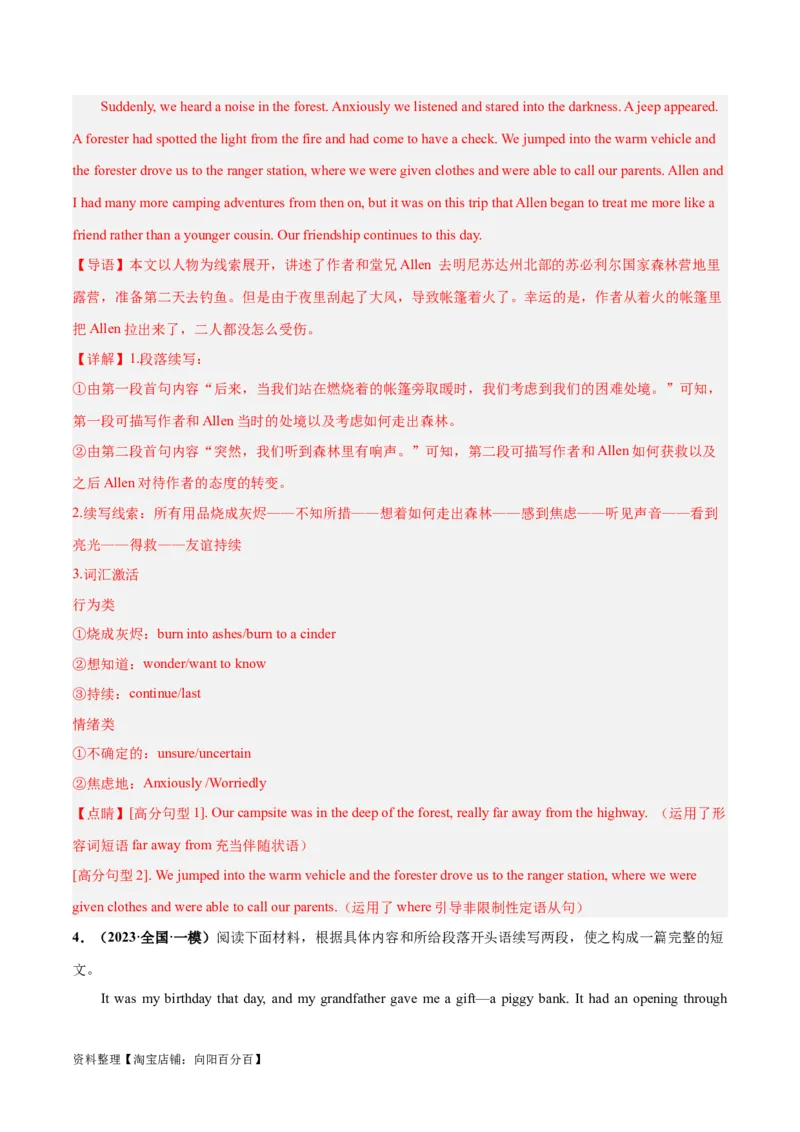 Suddenly, we heard a noise in the forest. Anxiously we listened and stared into the darkness. A jeep appeared. A forester had spotted the light from the fire and had come to have a check. We jumped into the warm vehicle and the forester drove us to the ranger station, where we were given clothes and were able to call our parents. Allen and I had many more camping adventures from then on, but it was on this trip that Allen began to treat me more like a friend rather than a younger cousin. Our friendship continues to this day.

【导语】本文以人物为线索展开，讲述了作者和堂兄 Allen 去明尼苏达州北部的苏必利尔国家森林营地里露营，准备第二天去钓鱼。但是由于夜里刮起了大风，导致帐篷着火了。幸运的是，作者从着火的帐篷里把 Allen 拉出来了，二人都没怎么受伤。

【详解】1.段落续写：

①由第一段首句内容“后来，当我们站在燃烧着的帐篷旁取暖时，我们考虑到我们的困难处境。”可知，第一段可描写作者和 Allen 当时的处境以及考虑如何走出森林。

②由第二段首句内容“突然，我们听到森林里有响声。”可知，第二段可描写作者和 Allen 如何获救以及之后 Allen 对待作者的态度的转变。

2.续写线索：所有用品烧成灰烬——不知所措——想着如何走出森林——感到焦虑——听见声音——看到亮光——得救——友谊持续

3.词汇激活

行为类

①烧成灰烬：burn into ashes/burn to a cinder

②想知道：wonder/want to know

③持续：continue/last

情绪类

①不确定的：unsure/uncertain

②焦虑地：Anxiously /Worriedly

【点睛】[高分句型 1]. Our campsite was in the deep of the forest, really far away from the highway. （运用了形容词短语 far away from 充当伴随状语）

[高分句型 2]. We jumped into the warm vehicle and the forester drove us to the ranger station, where we were given clothes and were able to call our parents.（运用了 where 引导非限制性定语从句）

4．（2023·全国·一模）阅读下面材料，根据具体内容和所给段落开头语续写两段，使之构成一篇完整的短文。

It was my birthday that day, and my grandfather gave me a gift—a piggy bank. It had an opening through

资料整理【淘宝店铺：向阳百分百】